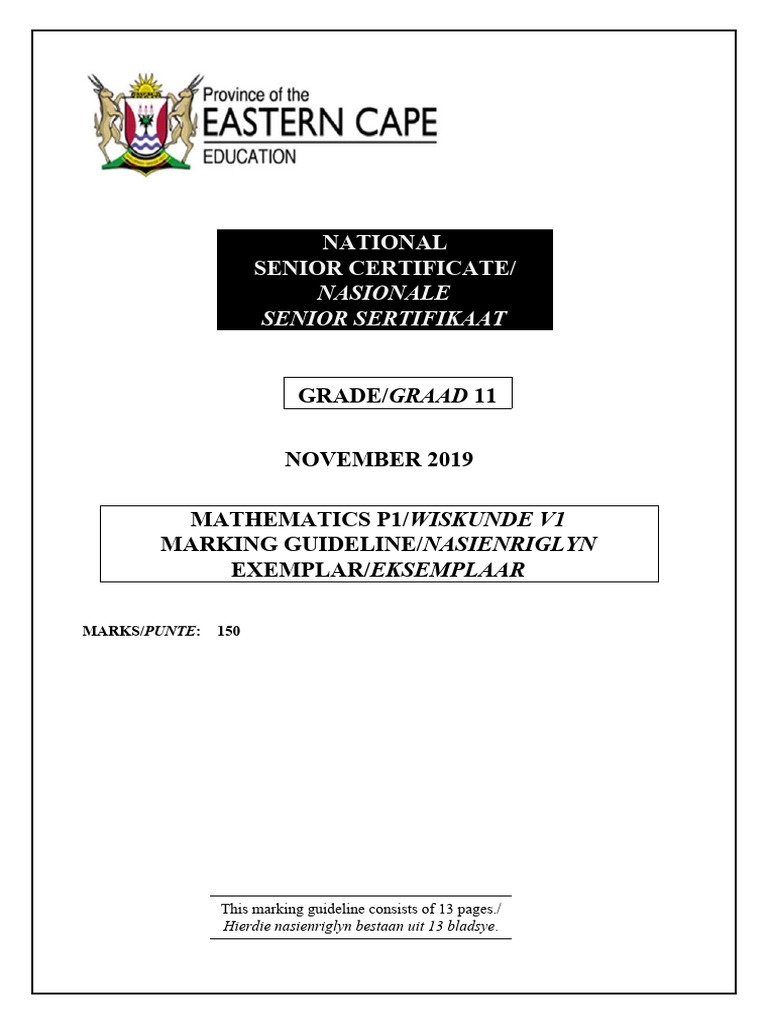 Province of the
EASTERN CAPE
EDUCATION

NATIONAL
SENIOR CERTIFICATE/
NASIONALE
SENIOR SERTIFIKAAT

GRADE/GRAAD 11

NOVEMBER 2019

MATHEMATICS P1/WISKUNDE V1
MARKING GUIDELINE/NASIENRIGLYN
EXEMPLAR/EKSEMPLAAR

MARKS/PUNTE: 150

This marking guideline consists of 13 pages./
Hierdie nasienriglyn bestaan uit 13 bladsye.